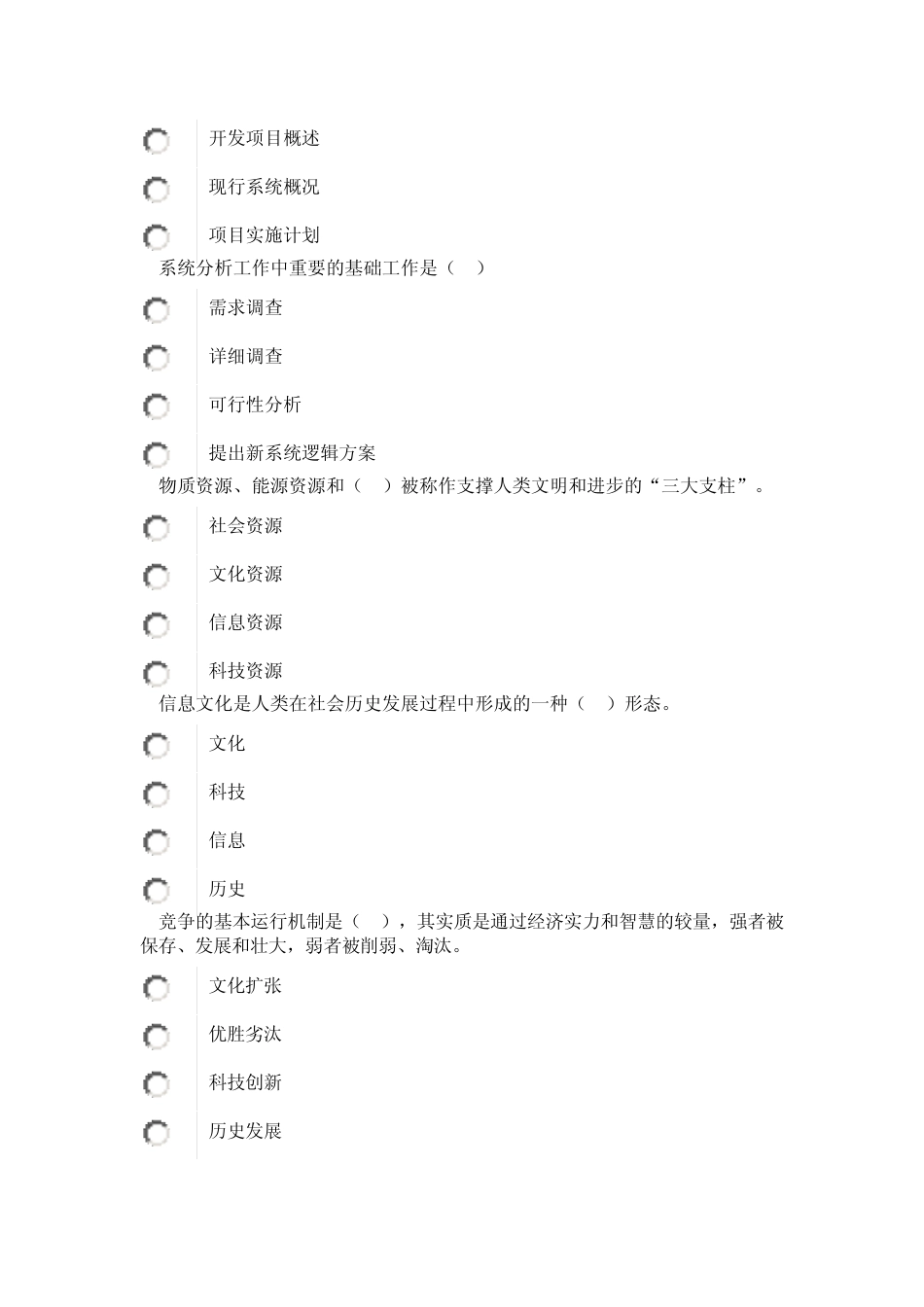 开发项目概述

现行系统概况

项目实施计划

系统分析工作中重要的基础工作是（ ）

需求调查

详细调查

可行性分析

提出新系统逻辑方案

物质资源、能源资源和（ ）被称作支撑人类文明和进步的“三大支柱”。

社会资源

文化资源

信息资源

科技资源

信息文化是人类在社会历史发展过程中形成的一种（ ）形态。

文化

科技

信息

历史

竞争的基本运行机制是（ ），其实质是通过经济实力和智慧的较量，强者被保存、发展和壮大，弱者被削弱、淘汰。

文化扩张

优胜劣汰

科技创新

历史发展